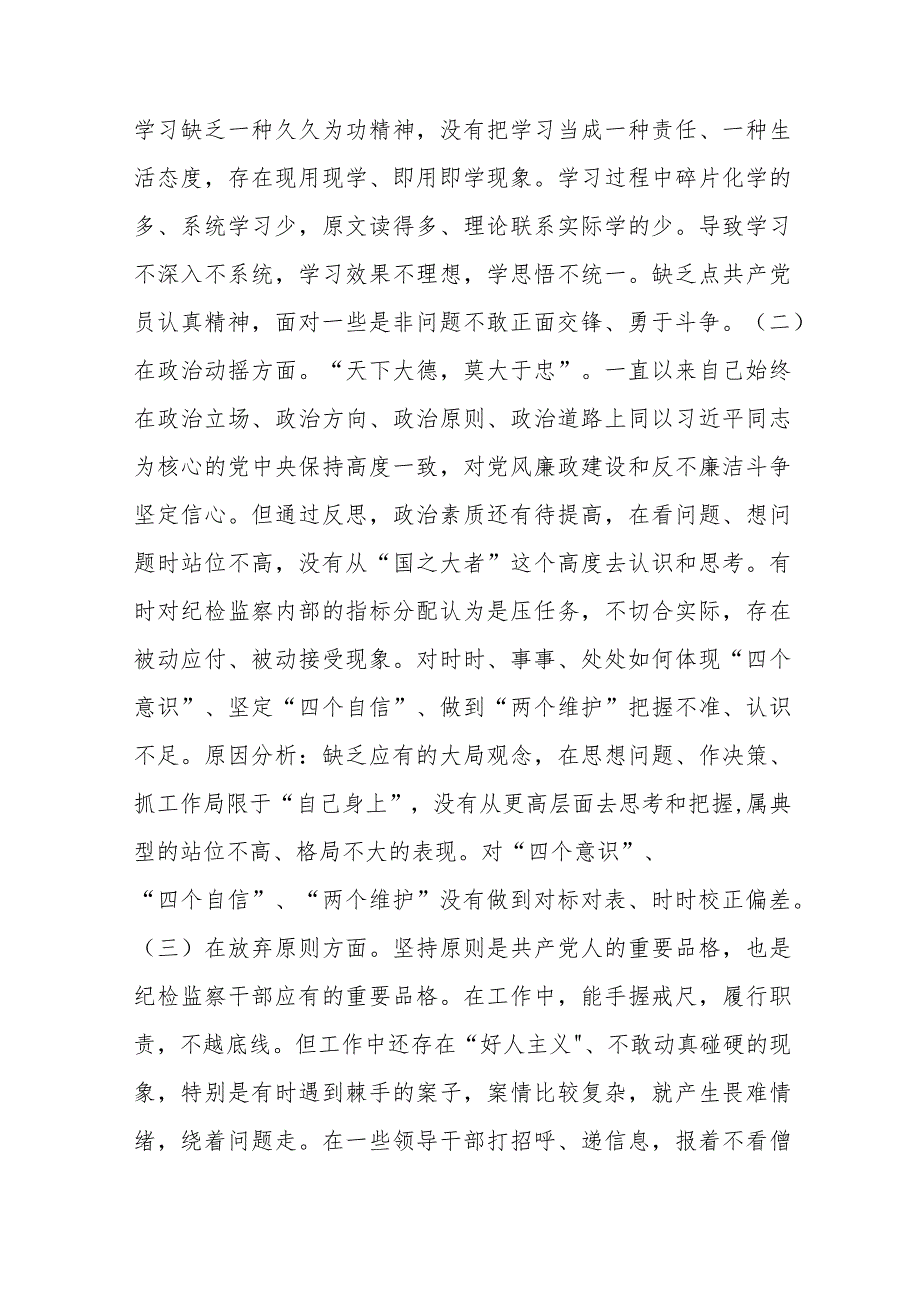 学习缺乏一种久久为功精神，没有把学习当成一种责任、一种生活态度，存在现用现学、即用即学现象。学习过程中碎片化学的多、系统学习少，原文读得多、理论联系实际学的少。导致学习不深入不系统，学习效果不理想，学思悟不统一。缺乏点共产党员认真精神，面对一些是非问题不敢正面交锋、勇于斗争。（二）在政治动摇方面。“天下大德，莫大于忠”。一直以来自己始终在政治立场、政治方向、政治原则、政治道路上同以习近平同志为核心的党中央保持高度一致，对党风廉政建设和反不廉洁斗争坚定信心。但通过反思，政治素质还有待提高，在看问题、想问题时站位不高，没有从“国之大者”这个高度去认识和思考。有时对纪检监察内部的指标分配认为是压任务，不切合实际，存在被动应付、被动接受现象。对时时、事事、处处如何体现“四个意识”、坚定“四个自信”、做到“两个维护”把握不准、认识不足。原因分析：缺乏应有的大局观念，在思想问题、作决策、抓工作局限于“自己身上”，没有从更高层面去思考和把握,属典型的站位不高、格局不大的表现。对“四个意识”、“四个自信”、“两个维护”没有做到对标对表、时时校正偏差。（三）在放弃原则方面。坚持原则是共产党人的重要品格，也是纪检监察干部应有的重要品格。在工作中，能手握戒尺，履行职责，不越底线。但工作中还存在“好人主义"、不敢动真碰硬的现象，特别是有时遇到棘手的案子，案情比较复杂，就产生畏难情绪，绕着问题走。在一些领导干部打招呼、递信息，报着不看僧